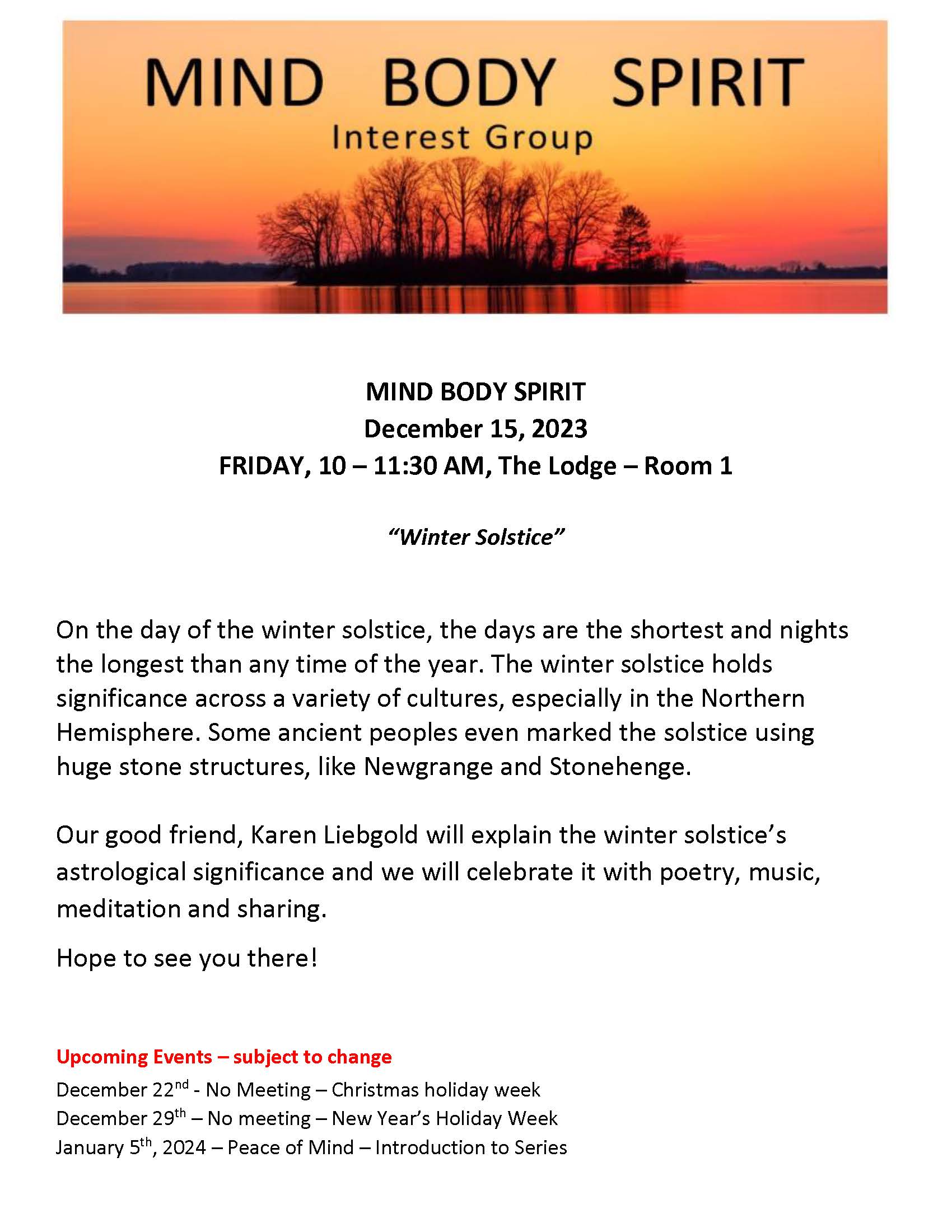 MIND BODY SPIRIT
Interest Group

MIND BODY SPIRIT
December 15, 2023
FRIDAY, 10 – 11:30 AM, The Lodge – Room 1

"Winter Solstice"

On the day of the winter solstice, the days are the shortest and nights the longest than any time of the year. The winter solstice holds significance across a variety of cultures, especially in the Northern Hemisphere. Some ancient peoples even marked the solstice using huge stone structures, like Newgrange and Stonehenge.

Our good friend, Karen Liebgold will explain the winter solstice's astrological significance and we will celebrate it with poetry, music, meditation and sharing.

Hope to see you there!

Upcoming Events – subject to change
December 22$^{nd}$ - No Meeting – Christmas holiday week
December 29$^{th}$ – No meeting – New Year's Holiday Week
January 5$^{th}$, 2024 – Peace of Mind – Introduction to Series